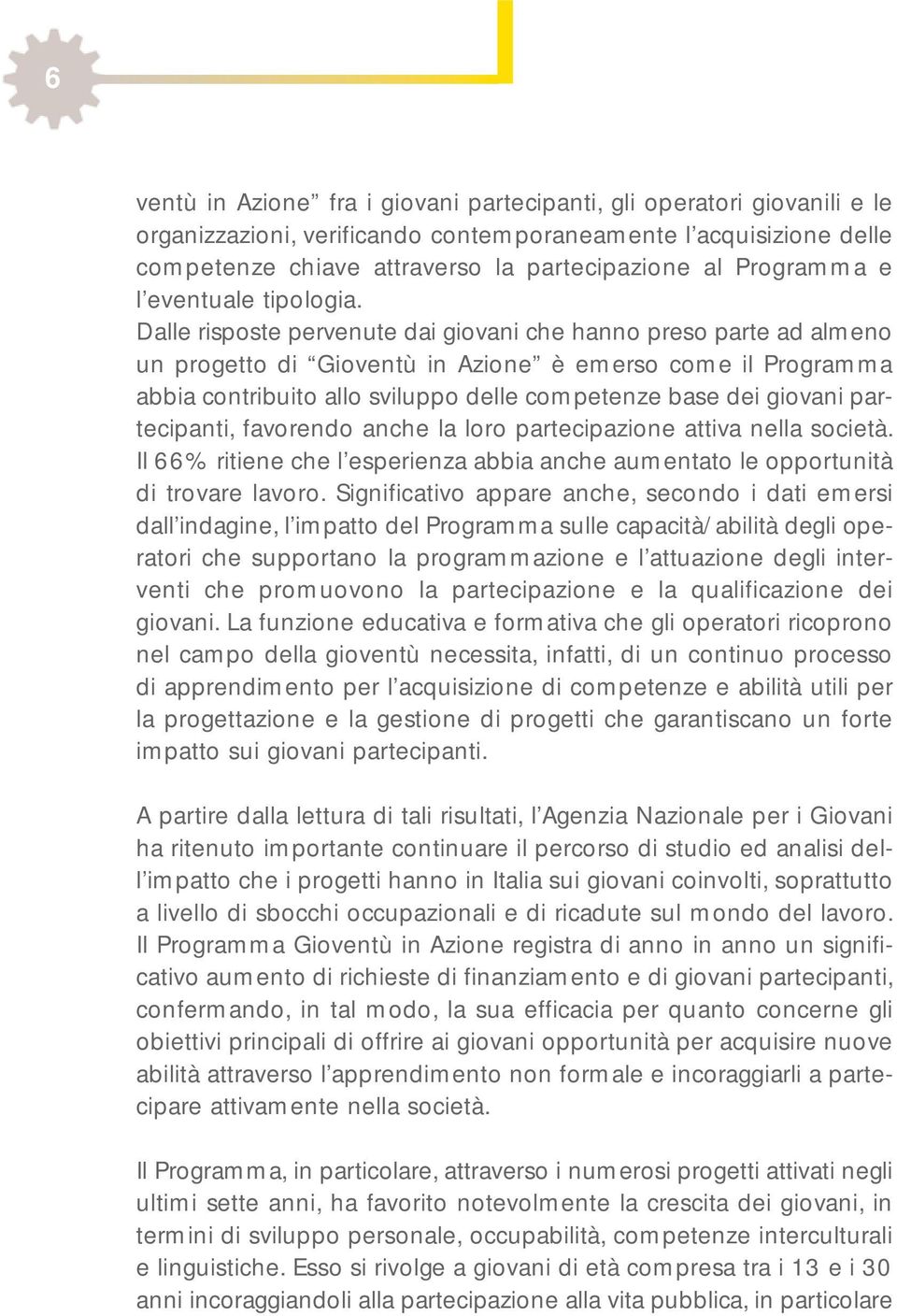 6

ventù in Azione” fra i giovani partecipanti, gli operatori giovanili e le organizzazioni, verificando contemporaneamente l’acquisizione delle competenze chiave attraverso la partecipazione al Programma e l’eventuale tipologia.
Dalle risposte pervenute dai giovani che hanno preso parte ad almeno un progetto di “Gioventù in Azione” è emerso come il Programma abbia contribuito allo sviluppo delle competenze base dei giovani partecipanti, favorendo anche la loro partecipazione attiva nella società. Il 66% ritiene che l’esperienza abbia anche aumentato le opportunità di trovare lavoro. Significativo appare anche, secondo i dati emersi dall’indagine, l’impatto del Programma sulle capacità/abilità degli operatori che supportano la programmazione e l’attuazione degli interventi che promuovono la partecipazione e la qualificazione dei giovani. La funzione educativa e formativa che gli operatori ricoprono nel campo della gioventù necessita, infatti, di un continuo processo di apprendimento per l’acquisizione di competenze e abilità utili per la progettazione e la gestione di progetti che garantiscano un forte impatto sui giovani partecipanti.

A partire dalla lettura di tali risultati, l’Agenzia Nazionale per i Giovani ha ritenuto importante continuare il percorso di studio ed analisi dell’impatto che i progetti hanno in Italia sui giovani coinvolti, soprattutto a livello di sbocchi occupazionali e di ricadute sul mondo del lavoro. Il Programma Gioventù in Azione registra di anno in anno un significativo aumento di richieste di finanziamento e di giovani partecipanti, confermando, in tal modo, la sua efficacia per quanto concerne gli obiettivi principali di offrire ai giovani opportunità per acquisire nuove abilità attraverso l’apprendimento non formale e incoraggiarli a partecipare attivamente nella società.

Il Programma, in particolare, attraverso i numerosi progetti attivati negli ultimi sette anni, ha favorito notevolmente la crescita dei giovani, in termini di sviluppo personale, occupabilità, competenze interculturali e linguistiche. Esso si rivolge a giovani di età compresa tra i 13 e i 30 anni incoraggiandoli alla partecipazione alla vita pubblica, in particolare